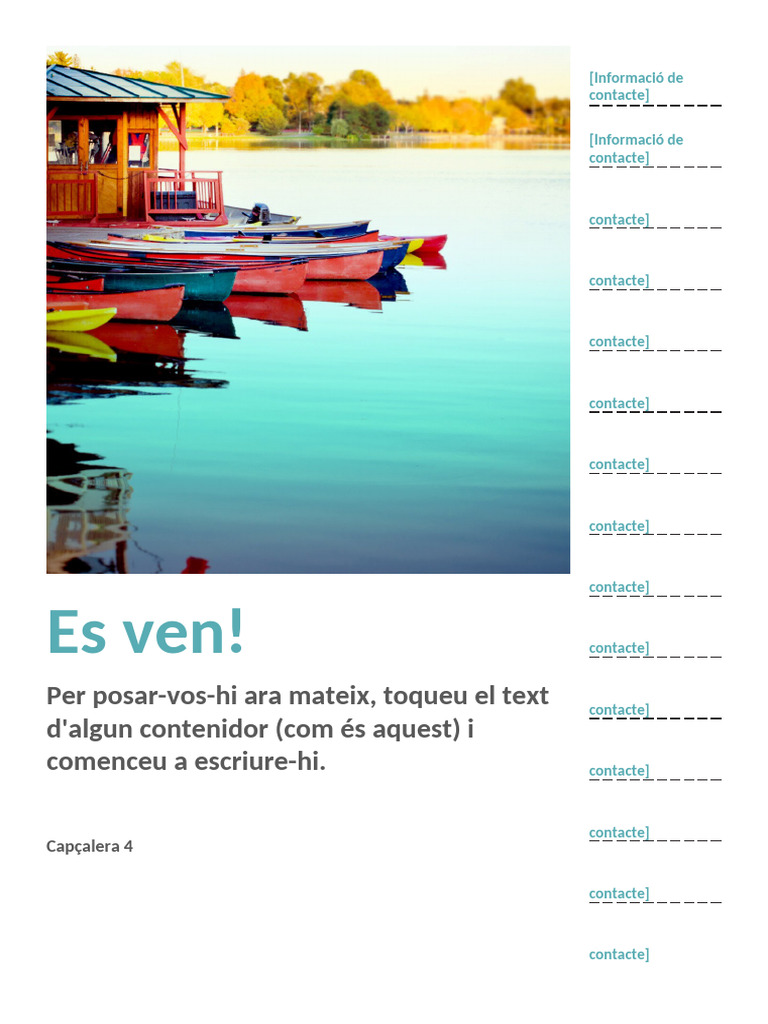 Es ven!

Per posar-vos-hi ara mateix, toqueu el text d'algun contenidor (com és aquest) i comenceu a escriure-hi.

Capçalera 4

[Informació de contacte]

[Informació de contacte]

contacte]

contacte]

contacte]

contacte]

contacte]

contacte]

contacte]

contacte]

contacte]

contacte]

contacte]

contacte]

contacte]